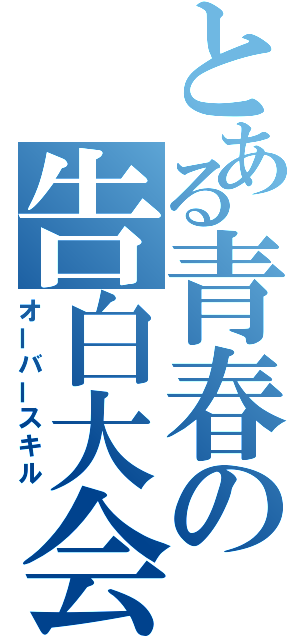 とある青春の告白大会

オーバースキル